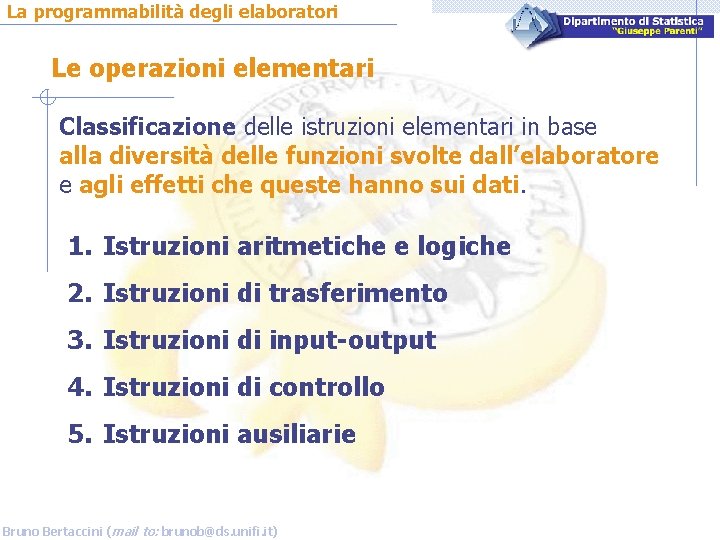 La programmabilità degli elaboratori

Dipartimento di Statistica
"Giuseppe Parenti"

Le operazioni elementari

Classificazione delle istruzioni elementari in base alla diversità delle funzioni svolte dall'elaboratore e agli effetti che queste hanno sui dati.

1. Istruzioni aritmetiche e logiche
2. Istruzioni di trasferimento
3. Istruzioni di input-output
4. Istruzioni di controllo
5. Istruzioni ausiliarie

Bruno Bertaccini (mail to: brunob@ds.unifi.it)